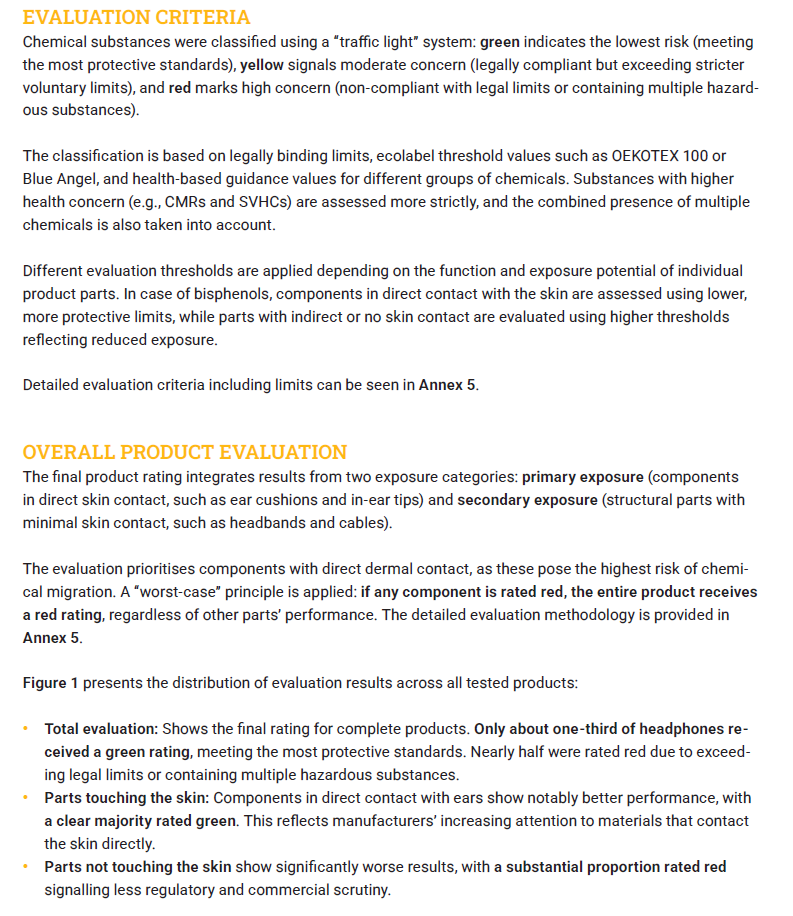 EVALUATION CRITERIA
Chemical substances were classified using a "traffic light" system: green indicates the lowest risk (meeting the most protective standards), yellow signals moderate concern (legally compliant but exceeding stricter voluntary limits), and red marks high concern (non-compliant with legal limits or containing multiple hazardous substances).

The classification is based on legally binding limits, ecolabel threshold values such as OEKOTEX 100 or Blue Angel, and health-based guidance values for different groups of chemicals. Substances with higher health concern (e.g., CMRs and SVHCs) are assessed more strictly, and the combined presence of multiple chemicals is also taken into account.

Different evaluation thresholds are applied depending on the function and exposure potential of individual product parts. In case of bisphenols, components in direct contact with the skin are assessed using lower, more protective limits, while parts with indirect or no skin contact are evaluated using higher thresholds reflecting reduced exposure.

Detailed evaluation criteria including limits can be seen in Annex 5.

OVERALL PRODUCT EVALUATION
The final product rating integrates results from two exposure categories: primary exposure (components in direct skin contact, such as ear cushions and in-ear tips) and secondary exposure (structural parts with minimal skin contact, such as headbands and cables).

The evaluation prioritises components with direct dermal contact, as these pose the highest risk of chemical migration. A "worst-case" principle is applied: if any component is rated red, the entire product receives a red rating, regardless of other parts' performance. The detailed evaluation methodology is provided in Annex 5.

Figure 1 presents the distribution of evaluation results across all tested products:

• Total evaluation: Shows the final rating for complete products. Only about one-third of headphones received a green rating, meeting the most protective standards. Nearly half were rated red due to exceeding legal limits or containing multiple hazardous substances.
• Parts touching the skin: Components in direct contact with ears show notably better performance, with a clear majority rated green. This reflects manufacturers' increasing attention to materials that contact the skin directly.
• Parts not touching the skin show significantly worse results, with a substantial proportion rated red signalling less regulatory and commercial scrutiny.